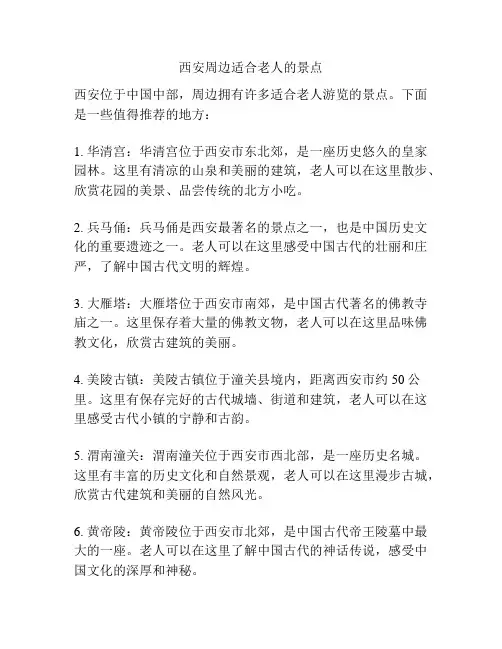 西安周边适合老人的景点

西安位于中国中部，周边拥有许多适合老人游览的景点。下面是一些值得推荐的地方：

1. 华清宫：华清宫位于西安市东北郊，是一座历史悠久的皇家园林。这里有清凉的山泉和美丽的建筑，老人可以在这里散步、欣赏花园的美景、品尝传统的北方小吃。

2. 兵马俑：兵马俑是西安最著名的景点之一，也是中国历史文化的重要遗迹之一。老人可以在这里感受中国古代的壮丽和庄严，了解中国古代文明的辉煌。

3. 大雁塔：大雁塔位于西安市南郊，是中国古代著名的佛教寺庙之一。这里保存着大量的佛教文物，老人可以在这里品味佛教文化，欣赏古建筑的美丽。

4. 美陵古镇：美陵古镇位于潼关县境内，距离西安市约 50 公里。这里有保存完好的古代城墙、街道和建筑，老人可以在这里感受古代小镇的宁静和古韵。

5. 渭南潼关：渭南潼关位于西安市西北部，是一座历史名城。这里有丰富的历史文化和自然景观，老人可以在这里漫步古城，欣赏古代建筑和美丽的自然风光。

6. 黄帝陵：黄帝陵位于西安市北郊，是中国古代帝王陵墓中最大的一座。老人可以在这里了解中国古代的神话传说，感受中国文化的深厚和神秘。